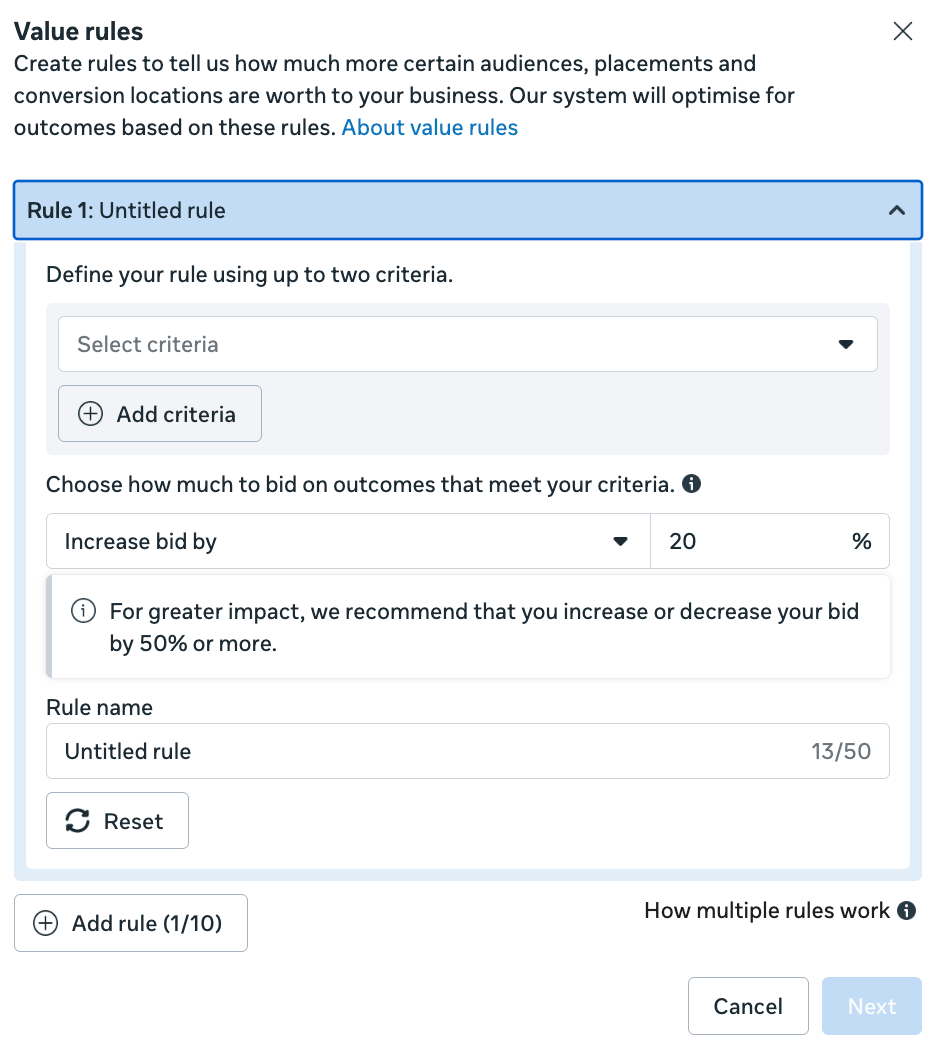 Value rules

Create rules to tell us how much more certain audiences, placements and conversion locations are worth to your business. Our system will optimise for outcomes based on these rules. About value rules

Rule 1: Untitled rule

Define your rule using up to two criteria.

Select criteria

Add criteria

Choose how much to bid on outcomes that meet your criteria.

Increase bid by

20 %

For greater impact, we recommend that you increase or decrease your bid by 50% or more.

Rule name

Untitled rule 13/50

Reset

Add rule (1/10)

How multiple rules work

Cancel

Next